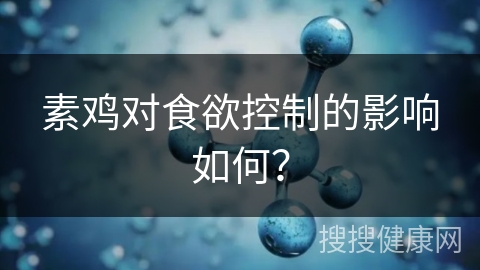 素鸡对食欲控制的影响如何?

搜搜健康网